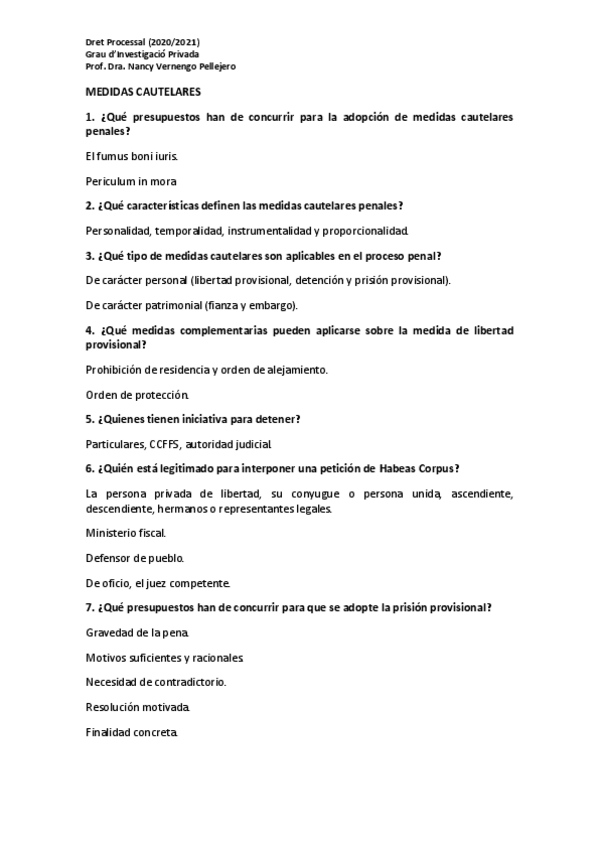 Dret Processal (2020/2021)
Grau d'Investigació Privada
Prof. Dra. Nancy Vernengo Pellejero

MEDIDAS CAUTELARES

1. ¿Qué presupuestos han de concurrir para la adopción de medidas cautelares penales?

El fumus boni iuris.

Periculum in mora

2. ¿Qué características definen las medidas cautelares penales?

Personalidad, temporalidad, instrumentalidad y proporcionalidad.

3. ¿Qué tipo de medidas cautelares son aplicables en el proceso penal?

De carácter personal (libertad provisional, detención y prisión provisional).

De carácter patrimonial (fianza y embargo).

4. ¿Qué medidas complementarias pueden aplicarse sobre la medida de libertad provisional?

Prohibición de residencia y orden de alejamiento.

Orden de protección.

5. ¿Quienes tienen iniciativa para detener?

Particulares, CCFFS, autoridad judicial.

6. ¿Quién está legitimado para interponer una petición de Habeas Corpus?

La persona privada de libertad, su conyugue o persona unida, ascendiente, descendiente, hermanos o representantes legales.

Ministerio fiscal.

Defensor de pueblo.

De oficio, el juez competente.

7. ¿Qué presupuestos han de concurrir para que se adopte la prisión provisional?

Gravedad de la pena.

Motivos suficientes y racionales.

Necesidad de contradictorio.

Resolución motivada.

Finalidad concreta.